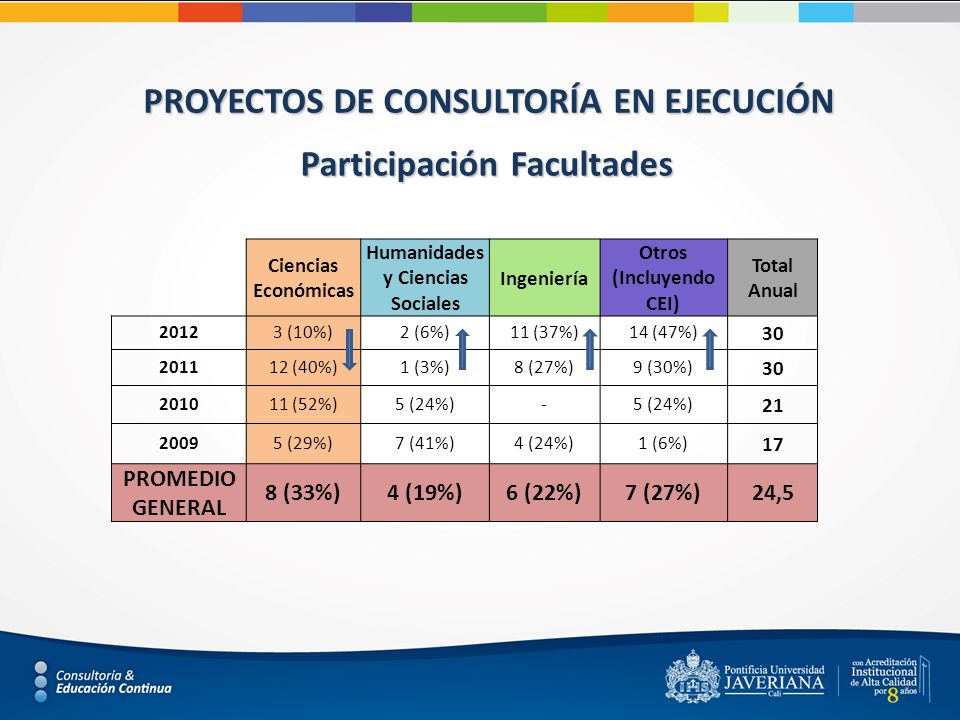 PROYECTOS DE CONSULTORÍA EN EJECUCIÓN

Participación Facultades

| | Ciencias Económicas | Humanidades y Ciencias Sociales | Ingeniería | Otros (Incluyendo CEI) | Total Anual |
|---|---|---|---|---|---|
| 2012 | 3 (10%) | 2 (6%) | 11 (37%) | 14 (47%) | 30 |
| 2011 | 12 (40%) | 1 (3%) | 8 (27%) | 9 (30%) | 30 |
| 2010 | 11 (52%) | 5 (24%) | - | 5 (24%) | 21 |
| 2009 | 5 (29%) | 7 (41%) | 4 (24%) | 1 (6%) | 17 |
| PROMEDIO GENERAL | 8 (33%) | 4 (19%) | 6 (22%) | 7 (27%) | 24,5 |

Consultoría & Educación Continua

Pontificia Universidad JAVERIANA Cali

con Acreditación Institucional de Alta Calidad por 8 años